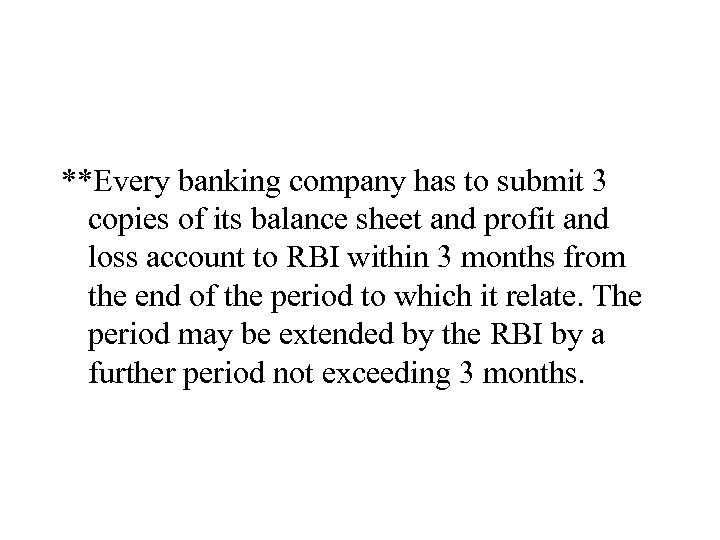 **Every banking company has to submit 3 copies of its balance sheet and profit and loss account to RBI within 3 months from the end of the period to which it relate. The period may be extended by the RBI by a further period not exceeding 3 months.